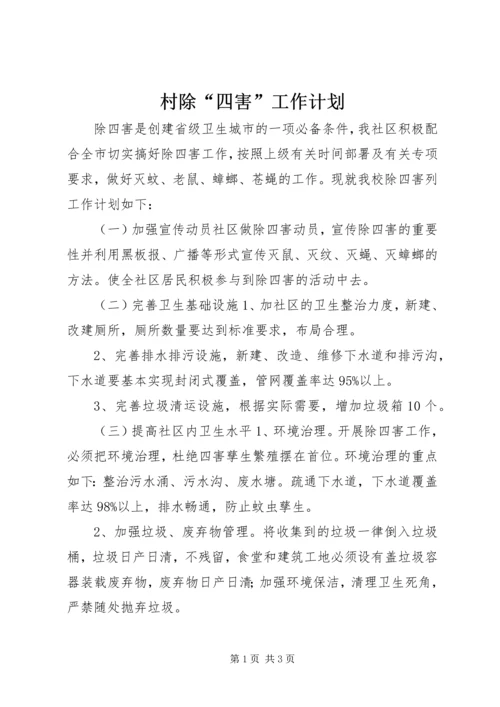 村除“四害”工作计划

除四害是创建省级卫生城市的一项必备条件，我社区积极配合全市切实搞好除四害工作，按照上级有关时间部署及有关专项要求，做好灭蚊、老鼠、蟑螂、苍蝇的工作。现就我校除四害列工作计划如下：

（一）加强宣传动员社区做除四害动员，宣传除四害的重要性并利用黑板报、广播等形式宣传灭鼠、灭纹、灭蝇、灭蟑螂的方法。使全社区居民积极参与到除四害的活动中去。

（二）完善卫生基础设施 1、加社区的卫生整治力度，新建、改建厕所，厕所数量要达到标准要求，布局合理。

2、完善排水排污设施，新建、改造、维修下水道和排污沟，下水道要基本实现封闭式覆盖，管网覆盖率达 95%以上。

3、完善垃圾清运设施，根据实际需要，增加垃圾箱 10 个。

（三）提高社区内卫生水平 1、环境治理。开展除四害工作，必须把环境治理，杜绝四害孳生繁殖摆在首位。环境治理的重点如下：整治污水涌、污水沟、废水塘。疏通下水道，下水道覆盖率达 98%以上，排水畅通，防止蚊虫孳生。

2、加强垃圾、废弃物管理。将收集到的垃圾一律倒入垃圾桶，垃圾日产日清，不残留，食堂和建筑工地必须设有盖垃圾容器装载废弃物，废弃物日产日清；加强环境保洁，清理卫生死角，严禁随处抛弃垃圾。

第 1 页 共 3 页